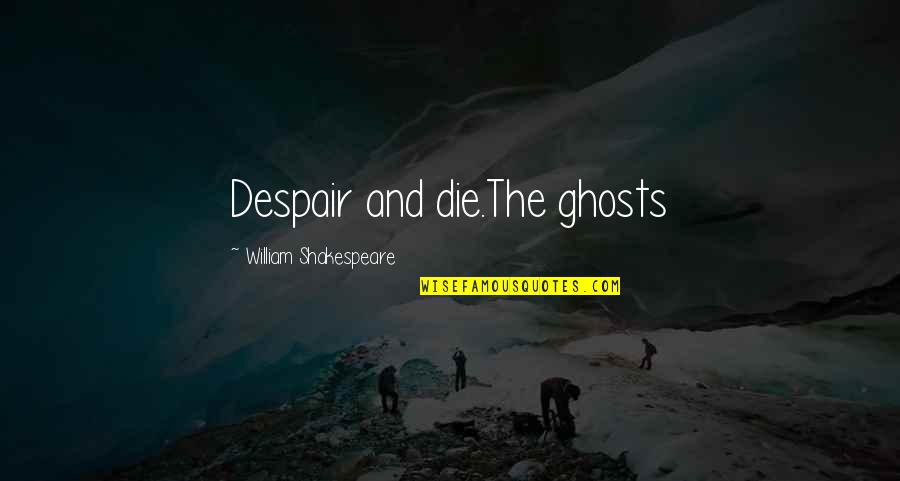 Despair and die.The ghosts

~ William Shakespeare

WISEFAMOUSQUOTES.COM